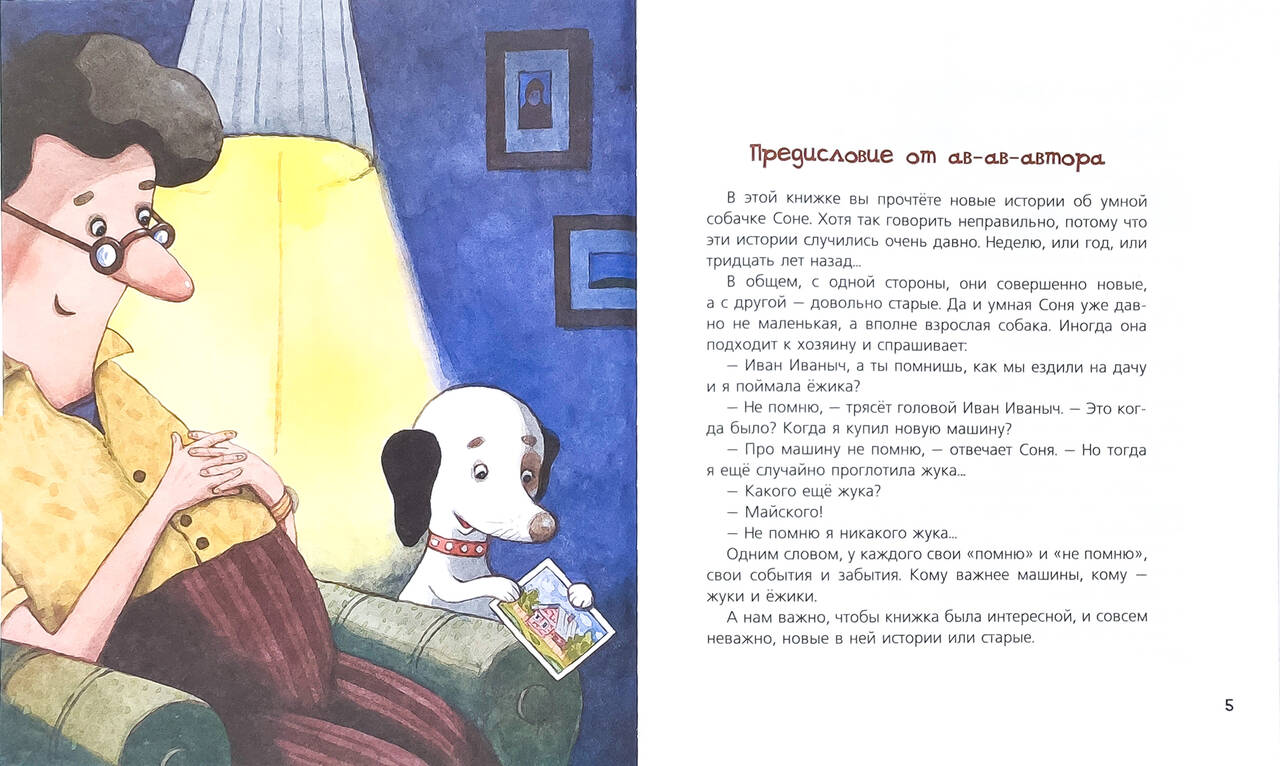 Предисловие от ав-ав-автора

В этой книжке вы прочтёте новые истории об умной собачке Соне. Хотя так говорить неправильно, потому что эти истории случились очень давно. Неделю, или год, или тридцать лет назад...

В общем, с одной стороны, они совершенно новые, а с другой — довольно старые. Да и умная Соня уже давно не маленькая, а вполне взрослая собака. Иногда она подходит к хозяину и спрашивает:

— Иван Иваныч, а ты помнишь, как мы ездили на дачу и я поймала ёжика?

— Не помню, — трясёт головой Иван Иваныч. — Это когда было? Когда я купил новую машину?

— Про машину не помню, — отвечает Соня. — Но тогда я ещё случайно проглотила жука...

— Какого ещё жука?

— Майского!

— Не помню я никакого жука...

Одним словом, у каждого свои «помню» и «не помню», свои события и забытия. Кому важнее машины, кому — жуки и ёжики.

А нам важно, чтобы книжка была интересной, и совсем неважно, новые в ней истории или старые.

5